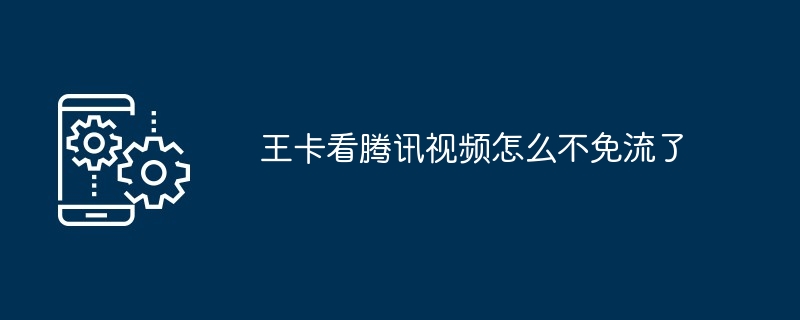 王卡看腾讯视频怎么不免流了